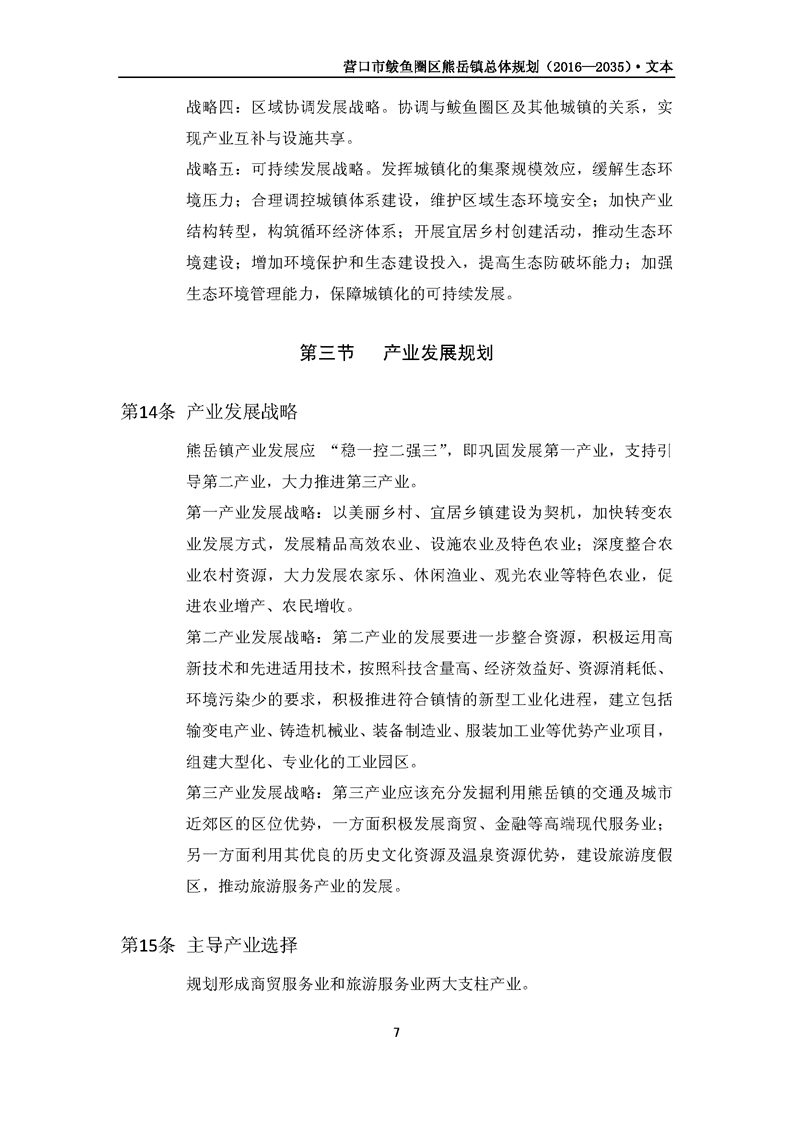 营口市鲅鱼圈区熊岳镇总体规划（2016—2035）• 文本

战略四：区域协调发展战略。协调与鲅鱼圈区及其他城镇的关系，实现产业互补与设施共享。

战略五：可持续发展战略。发挥城镇化的集聚规模效应，缓解生态环境压力；合理调控城镇体系建设，维护区域生态环境安全；加快产业结构转型，构筑循环经济体系；开展宜居乡村创建活动，推动生态环境建设；增加环境保护和生态建设投入，提高生态防破坏能力；加强生态环境管理能力，保障城镇化的可持续发展。

第三节　产业发展规划

第14条 产业发展战略

熊岳镇产业发展应 “稳一控二强三”，即巩固发展第一产业，支持引导第二产业，大力推进第三产业。

第一产业发展战略：以美丽乡村、宜居乡镇建设为契机，加快转变农业发展方式，发展精品高效农业、设施农业及特色农业；深度整合农业农村资源，大力发展农家乐、休闲渔业、观光农业等特色农业，促进农业增产、农民增收。

第二产业发展战略：第二产业的发展要进一步整合资源，积极运用高新技术和先进适用技术，按照科技含量高、经济效益好、资源消耗低、环境污染少的要求，积极推进符合镇情的新型工业化进程，建立包括输变电产业、铸造机械业、装备制造业、服装加工业等优势产业项目，组建大型化、专业化的工业园区。

第三产业发展战略：第三产业应该充分发掘利用熊岳镇的交通及城市近郊区的区位优势，一方面积极发展商贸、金融等高端现代服务业；另一方面利用其优良的历史文化资源及温泉资源优势，建设旅游度假区，推动旅游服务产业的发展。

第15条 主导产业选择

规划形成商贸服务业和旅游服务业两大支柱产业。

7